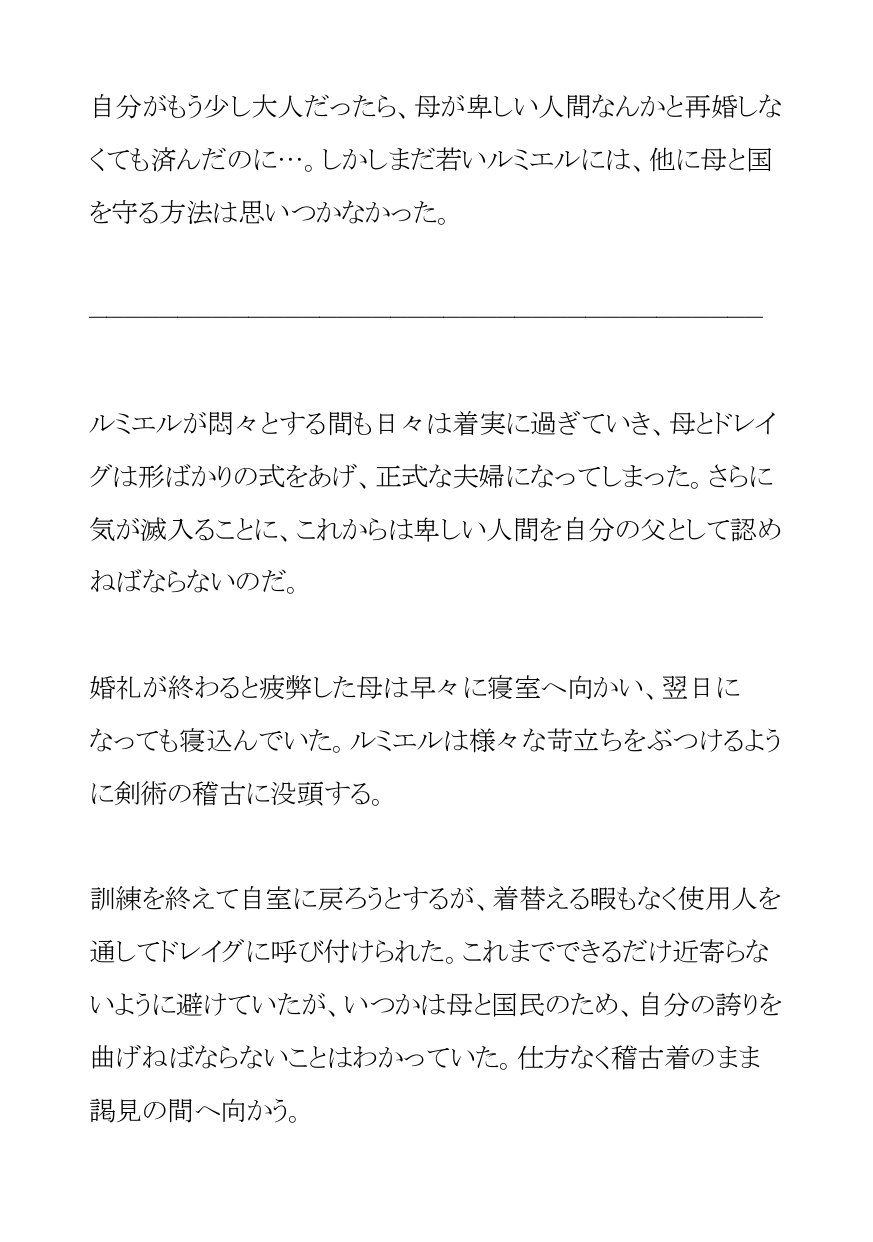 自分がもう少し大人だったら、母が卑しい人間なんかと再婚しなくても済んだのに…。しかしまだ若いルミエルには、他に母と国を守る方法は思いつかなかった。

ルミエルが悶々とする間も日々は着実に過ぎていき、母とドレイグは形ばかりの式をあげ、正式な夫婦になってしまった。さらに気が滅入ることに、これからは卑しい人間を自分の父として認めねばならないのだ。

婚礼が終わると疲弊した母は早々に寝室へ向かい、翌日になっても寝込んでいた。ルミエルは様々な苛立ちをぶつけるように剣術の稽古に没頭する。

訓練を終えて自室に戻ろうとするが、着替える暇もなく使用人を通してドレイグに呼び付けられた。これまでできるだけ近寄らないように避けていたが、いつかは母と国民のため、自分の誇りを曲げねばならないことはわかっていた。仕方なく稽古着のまま謁見の間へ向かう。